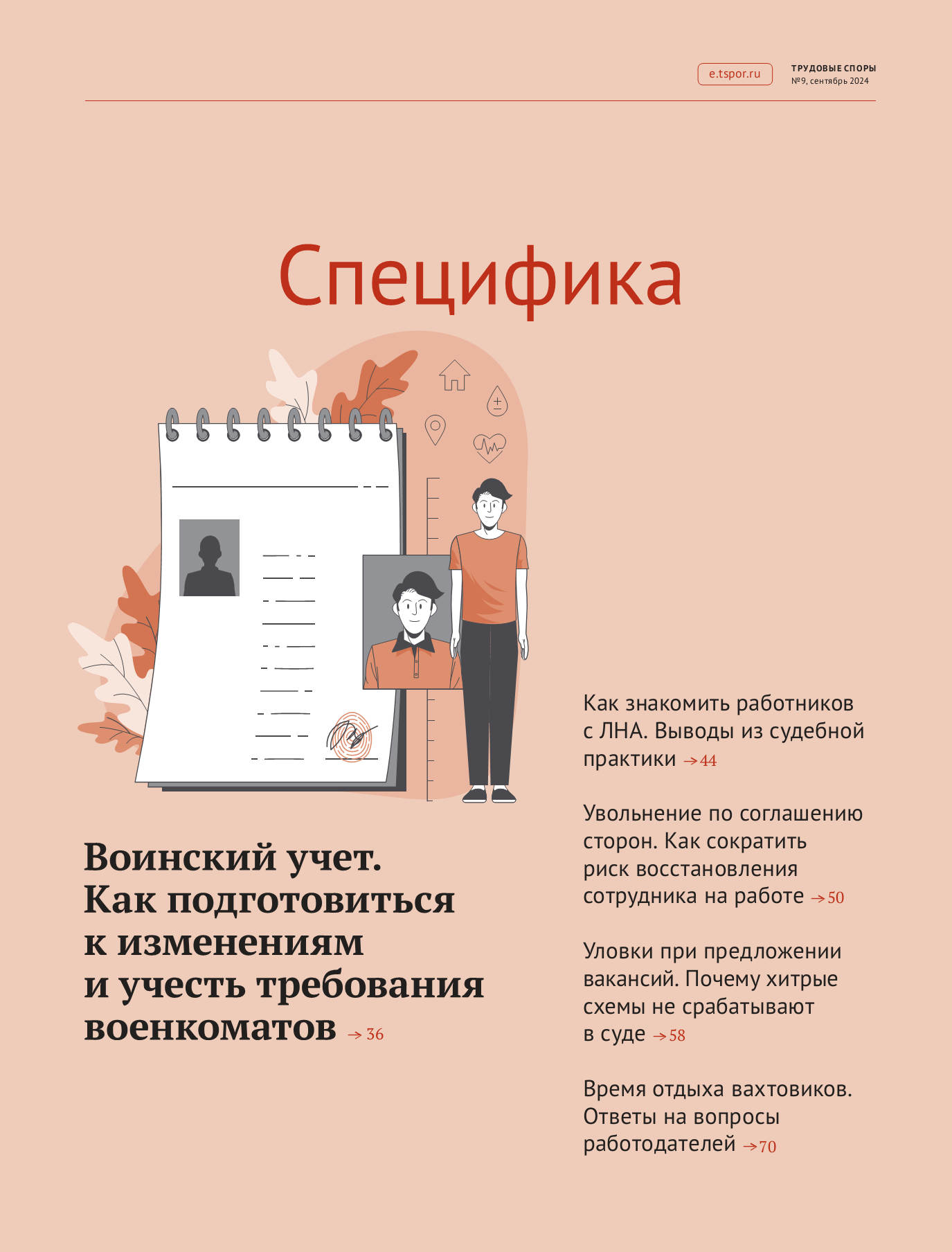 e.tspor.ru

ТРУДОВЫЕ СПОРЫ
№9, сентябрь 2024

Специфика

Воинский учет. Как подготовиться к изменениям и учесть требования военкоматов → 36

Как знакомить работников с ЛНА. Выводы из судебной практики → 44

Увольнение по соглашению сторон. Как сократить риск восстановления сотрудника на работе → 50

Уловки при предложении вакансий. Почему хитрые схемы не срабатывают в суде → 58

Время отдыха вахтовиков. Ответы на вопросы работодателей → 70